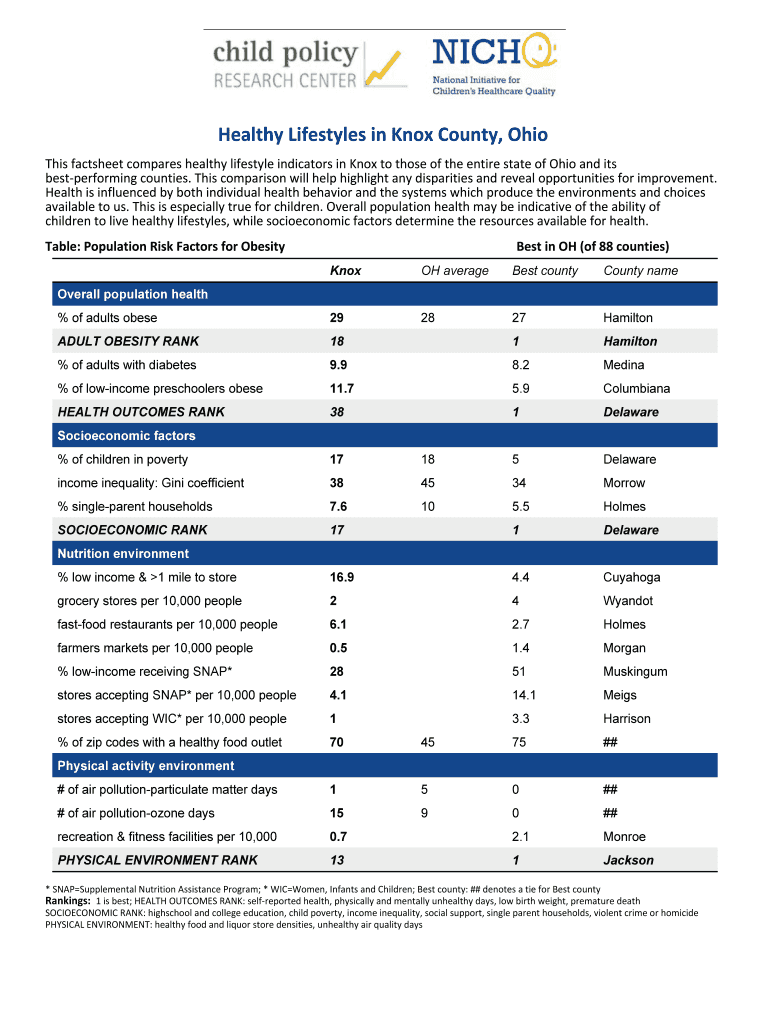 child policy
RESEARCH CENTER

NICHQ
National Initiative for Children's Healthcare Quality

Healthy Lifestyles in Knox County, Ohio

This factsheet compares healthy lifestyle indicators in Knox to those of the entire state of Ohio and its best-performing counties. This comparison will help highlight any disparities and reveal opportunities for improvement. Health is influenced by both individual health behavior and the systems which produce the environments and choices available to us. This is especially true for children. Overall population health may be indicative of the ability of children to live healthy lifestyles, while socioeconomic factors determine the resources available for health.

Table: Population Risk Factors for Obesity

Best in OH (of 88 counties)

| | Knox | OH average | Best county | County name |
|---|---|---|---|---|
| Overall population health | | | | |
| % of adults obese | 29 | 28 | 27 | Hamilton |
| ADULT OBESITY RANK | 18 | | 1 | Hamilton |
| % of adults with diabetes | 9.9 | | 8.2 | Medina |
| % of low-income preschoolers obese | 11.7 | | 5.9 | Columbiana |
| HEALTH OUTCOMES RANK | 38 | | 1 | Delaware |
| Socioeconomic factors | | | | |
| % of children in poverty | 17 | 18 | 5 | Delaware |
| income inequality: Gini coefficient | 38 | 45 | 34 | Morrow |
| % single-parent households | 7.6 | 10 | 5.5 | Holmes |
| SOCIOECONOMIC RANK | 17 | | 1 | Delaware |
| Nutrition environment | | | | |
| % low income & >1 mile to store | 16.9 | | 4.4 | Cuyahoga |
| grocery stores per 10,000 people | 2 | | 4 | Wyandot |
| fast-food restaurants per 10,000 people | 6.1 | | 2.7 | Holmes |
| farmers markets per 10,000 people | 0.5 | | 1.4 | Morgan |
| % low-income receiving SNAP* | 28 | | 51 | Muskingum |
| stores accepting SNAP* per 10,000 people | 4.1 | | 14.1 | Meigs |
| stores accepting WIC* per 10,000 people | 1 | | 3.3 | Harrison |
| % of zip codes with a healthy food outlet | 70 | 45 | 75 | ## |
| Physical activity environment | | | | |
| # of air pollution-particulate matter days | 1 | 5 | 0 | ## |
| # of air pollution-ozone days | 15 | 9 | 0 | ## |
| recreation & fitness facilities per 10,000 | 0.7 | | 2.1 | Monroe |
| PHYSICAL ENVIRONMENT RANK | 13 | | 1 | Jackson |

* SNAP=Supplemental Nutrition Assistance Program; * WIC=Women, Infants and Children; Best county: ## denotes a tie for Best county
Rankings: 1 is best; HEALTH OUTCOMES RANK: self-reported health, physically and mentally unhealthy days, low birth weight, premature death
SOCIOECONOMIC RANK: highschool and college education, child poverty, income inequality, social support, single parent households, violent crime or homicide
PHYSICAL ENVIRONMENT: healthy food and liquor store densities, unhealthy air quality days